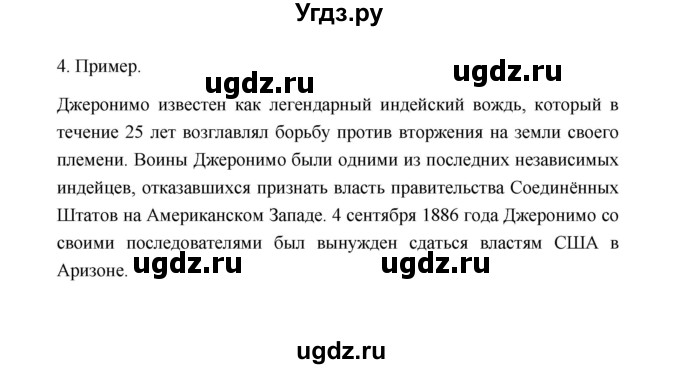 Угдз.ру

4. Пример.

ugdz.ru

ugdz.ru

Джеронимо известен как легендарный индейский вождь, который в течение 25 лет возглавлял борьбу против вторжения на земли своего племени. Воины Джеронимо были одними из последних независимых индейцев, отказавшихся признать власть правительства Соединённых Штатов на Американском Западе. 4 сентября 1886 года Джеронимо со своими последователями был вынужден сдаться властям США в Аризоне.

ugdz.ru

ugdz.ru

ugdz.ru